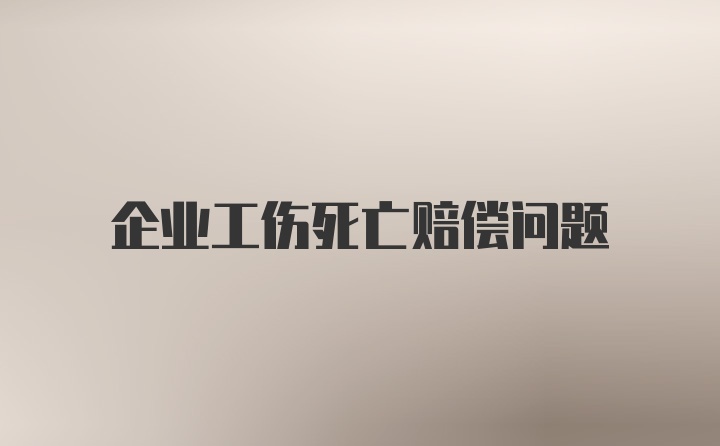 企业工伤死亡赔偿问题